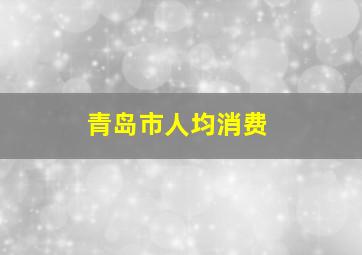 青岛市人均消费